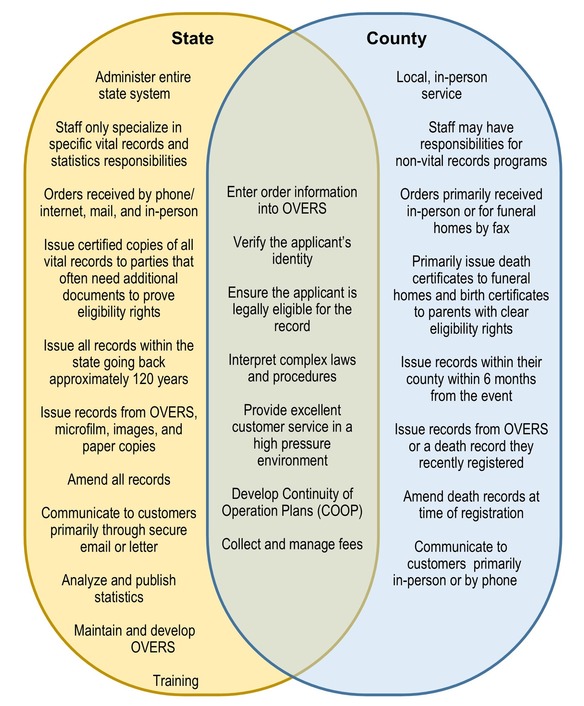 State

Administer entire state system

Staff only specialize in specific vital records and statistics responsibilities

Orders received by phone/ internet, mail, and in-person

Issue certified copies of all vital records to parties that often need additional documents to prove eligibility rights

Issue all records within the state going back approximately 120 years

Issue records from OVERS, microfilm, images, and paper copies

Amend all records

Communicate to customers primarily through secure email or letter

Analyze and publish statistics

Maintain and develop OVERS

Training

Enter order information into OVERS

Verify the applicant's identity

Ensure the applicant is legally eligible for the record

Interpret complex laws and procedures

Provide excellent customer service in a high pressure environment

Develop Continuity of Operation Plans (COOP)

Collect and manage fees

County

Local, in-person service

Staff may have responsibilities for non-vital records programs

Orders primarily received in-person or for funeral homes by fax

Primarily issue death certificates to funeral homes and birth certificates to parents with clear eligibility rights

Issue records within their county within 6 months from the event

Issue records from OVERS or a death record they recently registered

Amend death records at time of registration

Communicate to customers primarily in-person or by phone